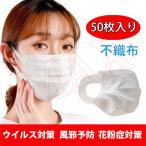 50枚入り

不織布

ウイルス対策　風邪予防　花粉症対策